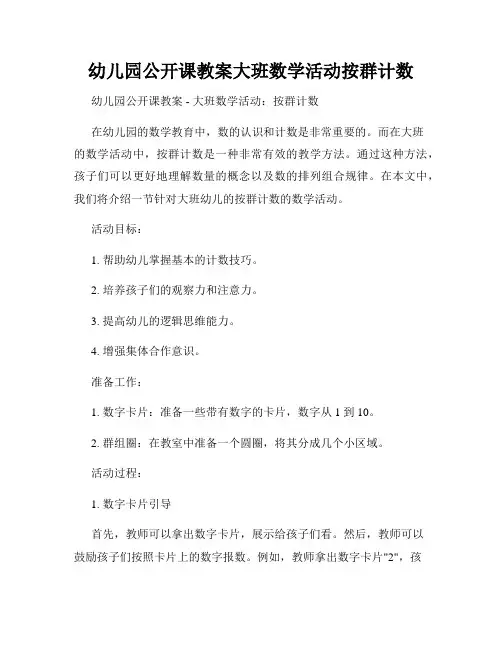 幼儿园公开课教案大班数学活动按群计数

幼儿园公开课教案 - 大班数学活动：按群计数

在幼儿园的数学教育中，数的认识和计数是非常重要的。而在大班的数学活动中，按群计数是一种非常有效的教学方法。通过这种方法，孩子们可以更好地理解数量的概念以及数的排列组合规律。在本文中，我们将介绍一节针对大班幼儿的按群计数的数学活动。

活动目标：

1. 帮助幼儿掌握基本的计数技巧。

2. 培养孩子们的观察力和注意力。

3. 提高幼儿的逻辑思维能力。

4. 增强集体合作意识。

准备工作：

1. 数字卡片：准备一些带有数字的卡片，数字从 1 到 10。

2. 群组圈：在教室中准备一个圆圈，将其分成几个小区域。

活动过程：

1. 数字卡片引导

首先，教师可以拿出数字卡片，展示给孩子们看。然后，教师可以鼓励孩子们按照卡片上的数字报数。例如，教师拿出数字卡片"2"，孩